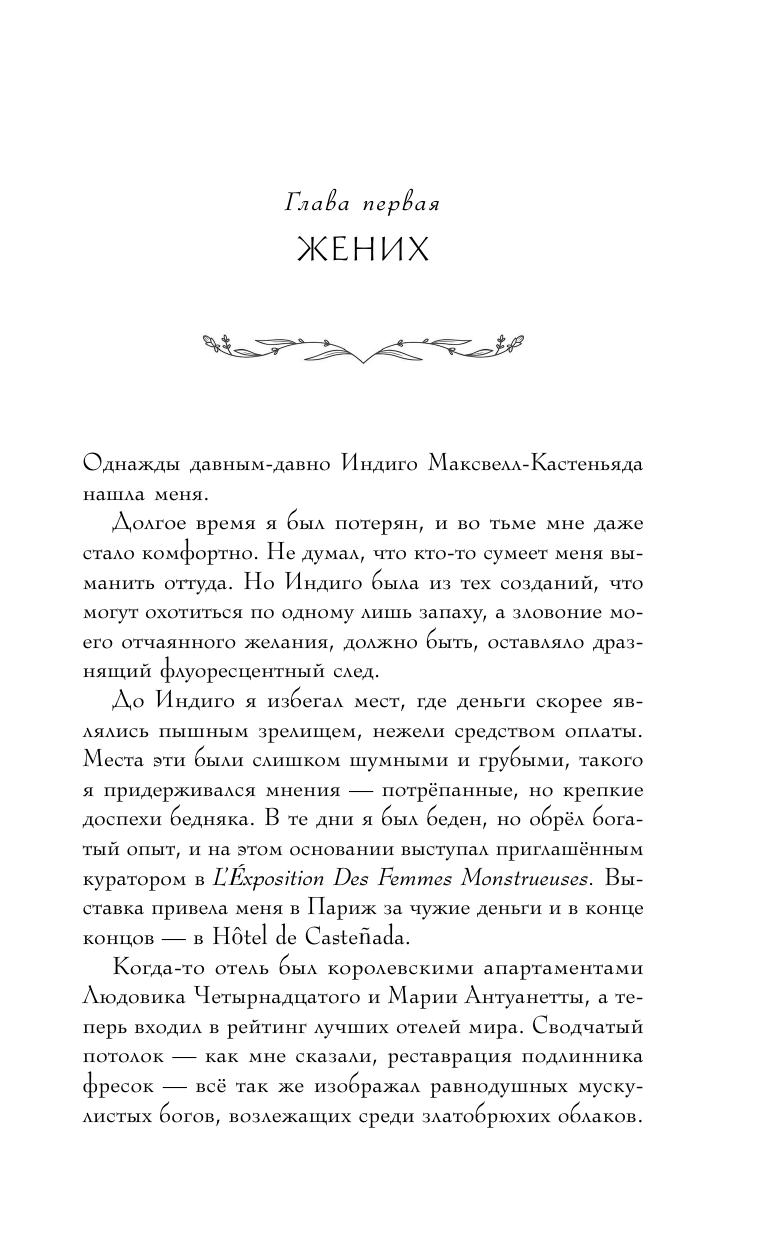 Глава первая

ЖЕНИХ

Однажды давным-давно Индиго Максвелл-Кастеньяда нашла меня.

Долгое время я был потерян, и во тьме мне даже стало комфортно. Не думал, что кто-то сумеет меня выманить оттуда. Но Индиго была из тех созданий, что могут охотиться по одному лишь запаху, а зловоние моего отчаянного желания, должно быть, оставляло дразнящий флуоресцентный след.

До Индиго я избегал мест, где деньги скорее являлись пышным зрелищем, нежели средством оплаты. Места эти были слишком шумными и грубыми, такого я придерживался мнения — потрёпанные, но крепкие доспехи бедняка. В те дни я был беден, но обрёл богатый опыт, и на этом основании выступал приглашённым куратором в L'Éxposition Des Femmes Monstrueuses. Выставка привела меня в Париж за чужие деньги и в конце концов — в Hôtel de Casteñada.

Когда-то отель был королевскими апартаментами Людовика Четырнадцатого и Марии Антуанетты, а теперь входил в рейтинг лучших отелей мира. Сводчатый потолок — как мне сказали, реставрация подлинника фресок — всё так же изображал равнодушных мускулистых богов, возлежащих среди златобрюхих облаков.